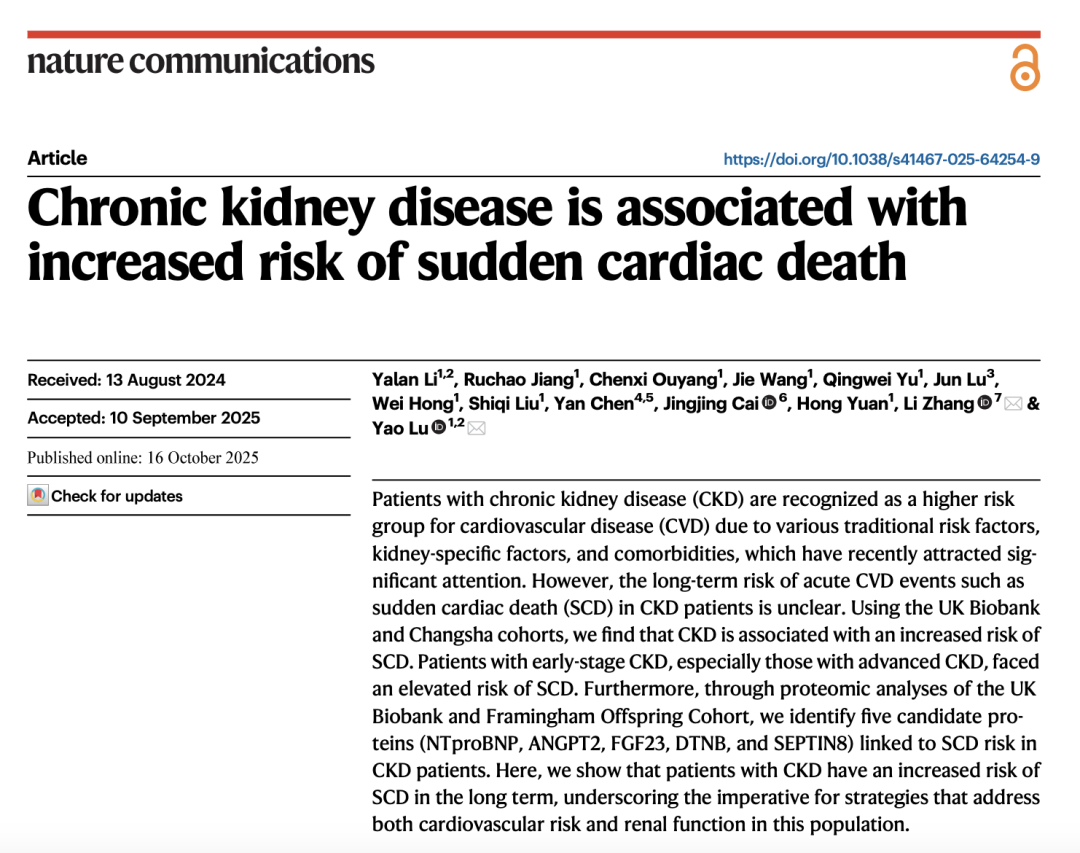 nature communications

Article

https://doi.org/10.1038/s41467-025-64254-9

Chronic kidney disease is associated with increased risk of sudden cardiac death

Received: 13 August 2024

Accepted: 10 September 2025

Published online: 16 October 2025

Check for updates

Yalan Li$^{1,2}$, Ruchao Jiang$^{1}$, Chenxi Ouyang$^{1}$, Jie Wang$^{1}$, Qingwei Yu$^{1}$, Jun Lu$^{3}$, Wei Hong$^{1}$, Shiqi Liu$^{1}$, Yan Chen$^{4,5}$, Jingjing Cai$^{6}$, Hong Yuan$^{1}$, Li Zhang$^{7}$ & Yao Lu$^{1,2}$

Patients with chronic kidney disease (CKD) are recognized as a higher risk group for cardiovascular disease (CVD) due to various traditional risk factors, kidney-specific factors, and comorbidities, which have recently attracted significant attention. However, the long-term risk of acute CVD events such as sudden cardiac death (SCD) in CKD patients is unclear. Using the UK Biobank and Changsha cohorts, we find that CKD is associated with an increased risk of SCD. Patients with early-stage CKD, especially those with advanced CKD, faced an elevated risk of SCD. Furthermore, through proteomic analyses of the UK Biobank and Framingham Offspring Cohort, we identify five candidate proteins (NTproBNP, ANGPT2, FGF23, DTNB, and SEPTIN8) linked to SCD risk in CKD patients. Here, we show that patients with CKD have an increased risk of SCD in the long term, underscoring the imperative for strategies that address both cardiovascular risk and renal function in this population.